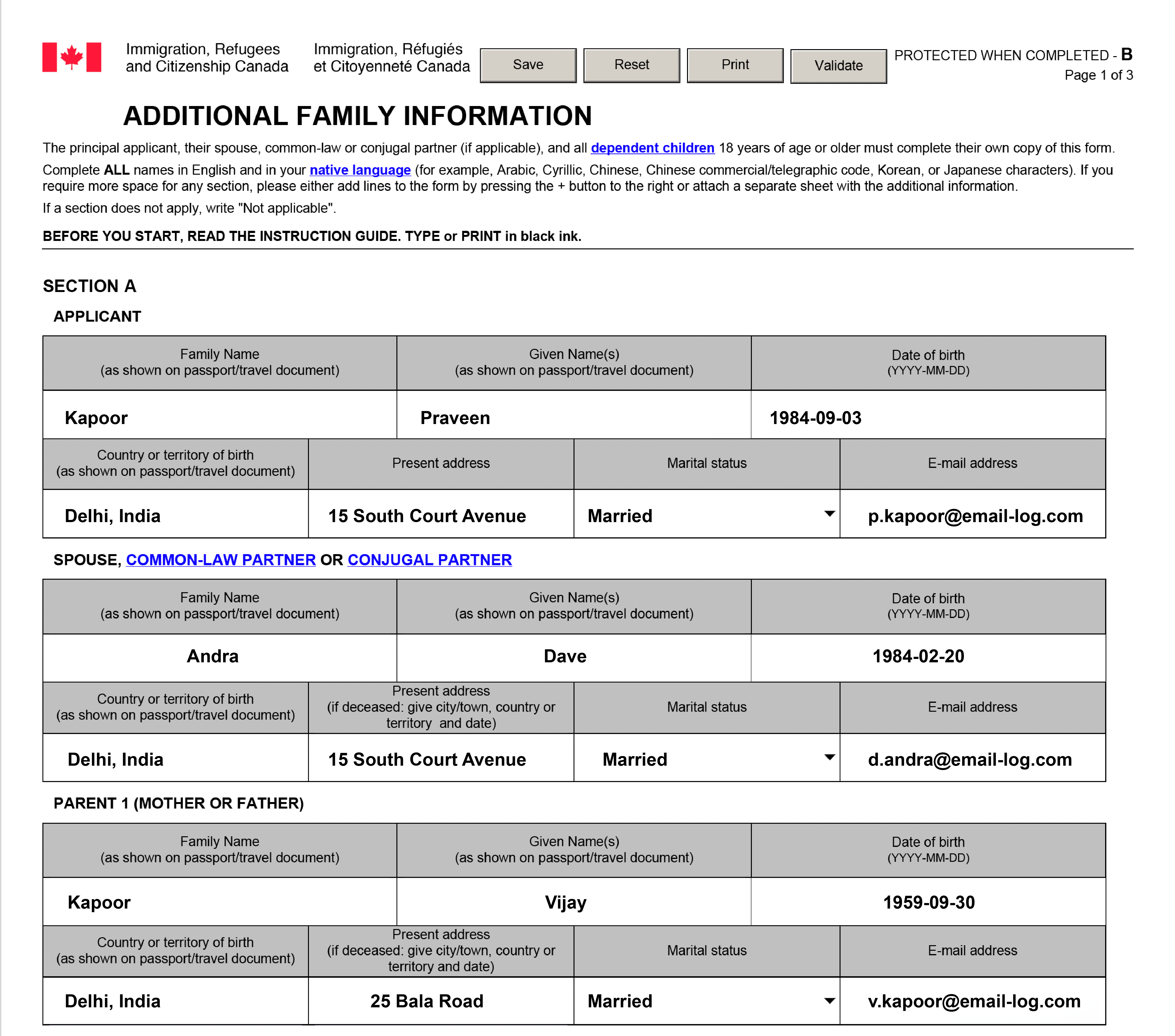 Immigration, Refugees and Citizenship Canada

Immigration, Réfugiés et Citoyenneté Canada

Save Reset Print Validate

PROTECTED WHEN COMPLETED - B
Page 1 of 3

ADDITIONAL FAMILY INFORMATION

The principal applicant, their spouse, common-law or conjugal partner (if applicable), and all dependent children 18 years of age or older must complete their own copy of this form.

Complete ALL names in English and in your native language (for example, Arabic, Cyrillic, Chinese, Chinese commercial/telegraphic code, Korean, or Japanese characters). If you require more space for any section, please either add lines to the form by pressing the + button to the right or attach a separate sheet with the additional information.

If a section does not apply, write "Not applicable".

BEFORE YOU START, READ THE INSTRUCTION GUIDE. TYPE or PRINT in black ink.

SECTION A

APPLICANT

| Family Name (as shown on passport/travel document) | Given Name(s) (as shown on passport/travel document) | Date of birth (YYYY-MM-DD) |
|---|---|---|
| Kapoor | Praveen | 1984-09-03 |

| Country or territory of birth (as shown on passport/travel document) | Present address | Marital status | E-mail address |
|---|---|---|---|
| Delhi, India | 15 South Court Avenue | Married | p.kapoor@email-log.com |

SPOUSE, COMMON-LAW PARTNER OR CONJUGAL PARTNER

| Family Name (as shown on passport/travel document) | Given Name(s) (as shown on passport/travel document) | Date of birth (YYYY-MM-DD) |
|---|---|---|
| Andra | Dave | 1984-02-20 |

| Country or territory of birth (as shown on passport/travel document) | Present address (if deceased: give city/town, country or territory and date) | Marital status | E-mail address |
|---|---|---|---|
| Delhi, India | 15 South Court Avenue | Married | d.andra@email-log.com |

PARENT 1 (MOTHER OR FATHER)

| Family Name (as shown on passport/travel document) | Given Name(s) (as shown on passport/travel document) | Date of birth (YYYY-MM-DD) |
|---|---|---|
| Kapoor | Vijay | 1959-09-30 |

| Country or territory of birth (as shown on passport/travel document) | Present address (if deceased: give city/town, country or territory and date) | Marital status | E-mail address |
|---|---|---|---|
| Delhi, India | 25 Bala Road | Married | v.kapoor@email-log.com |